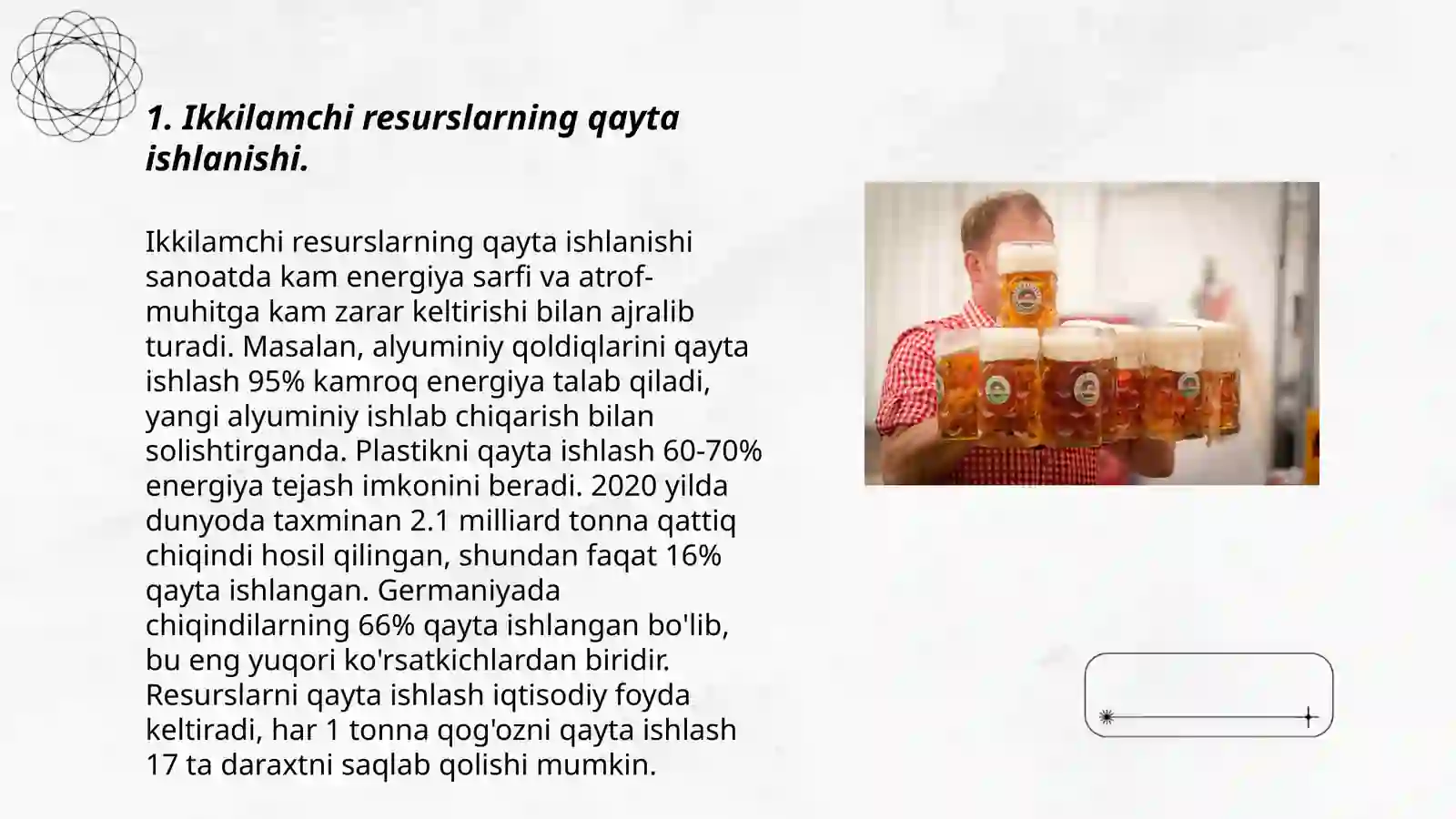 1. Ikkilamchi resurslarning qayta ishlanishi.

Ikkilamchi resurslarning qayta ishlanishi sanoatda kam energiya sarfi va atrof-muhitga kam zarar keltirishi bilan ajralib turadi. Masalan, alyuminiy qoldiqlarini qayta ishlash 95% kamroq energiya talab qiladi, yangi alyuminiy ishlab chiqarish bilan solishtirganda. Plastikni qayta ishlash 60-70% energiya tejash imkonini beradi. 2020 yilda dunyoda taxminan 2.1 milliard tonna qattiq chiqindi hosil qilingan, shundan faqat 16% qayta ishlangan. Germaniyada chiqindilarning 66% qayta ishlangan bo'lib, bu eng yuqori ko'rsatkichlardan biridir. Resurslarni qayta ishlash iqtisodiy foyda keltiradi, har 1 tonna qog'ozni qayta ishlash 17 ta daraxtni saqlab qolishi mumkin.